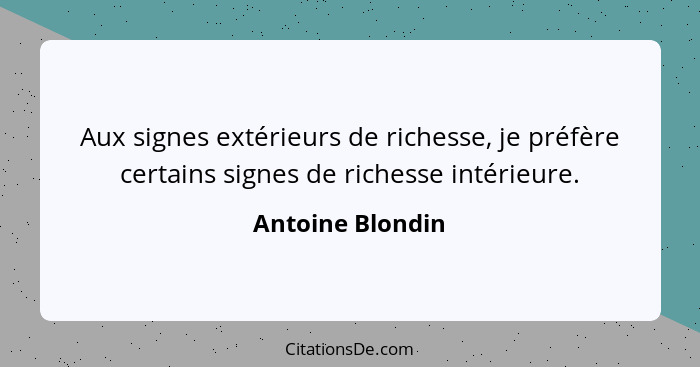 Aux signes extérieurs de richesse, je préfère certains signes de richesse intérieure.

Antoine Blondin

CitationsDe.com